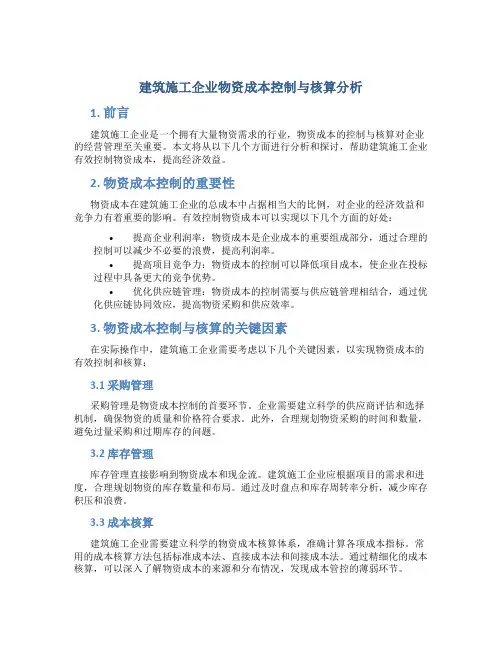 建筑施工企业物资成本控制与核算分析

1. 前言

建筑施工企业是一个拥有大量物资需求的行业，物资成本的控制与核算对企业的经营管理至关重要。本文将从以下几个方面进行分析和探讨，帮助建筑施工企业有效控制物资成本，提高经济效益。

2. 物资成本控制的重要性

物资成本在建筑施工企业的总成本中占据相当大的比例，对企业的经济效益和竞争力有着重要的影响。有效控制物资成本可以实现以下几个方面的好处：

• 提高企业利润率：物资成本是企业成本的重要组成部分，通过合理的控制可以减少不必要的浪费，提高利润率。
• 提高项目竞争力：物资成本的控制可以降低项目成本，使企业在投标过程中具备更大的竞争优势。
• 优化供应链管理：物资成本的控制需要与供应链管理相结合，通过优化供应链协同效应，提高物资采购和供应效率。

3. 物资成本控制与核算的关键因素

在实际操作中，建筑施工企业需要考虑以下几个关键因素，以实现物资成本的有效控制和核算：

3.1 采购管理

采购管理是物资成本控制的首要环节。企业需要建立科学的供应商评估和选择机制，确保物资的质量和价格符合要求。此外，合理规划物资采购的时间和数量，避免过量采购和过期库存的问题。

3.2 库存管理

库存管理直接影响到物资成本和现金流。建筑施工企业应根据项目的需求和进度，合理规划物资的库存数量和布局。通过及时盘点和库存周转率分析，减少库存积压和浪费。

3.3 成本核算

建筑施工企业需要建立科学的物资成本核算体系，准确计算各项成本指标。常用的成本核算方法包括标准成本法、直接成本法和间接成本法。通过精细化的成本核算，可以深入了解物资成本的来源和分布情况，发现成本管控的薄弱环节。